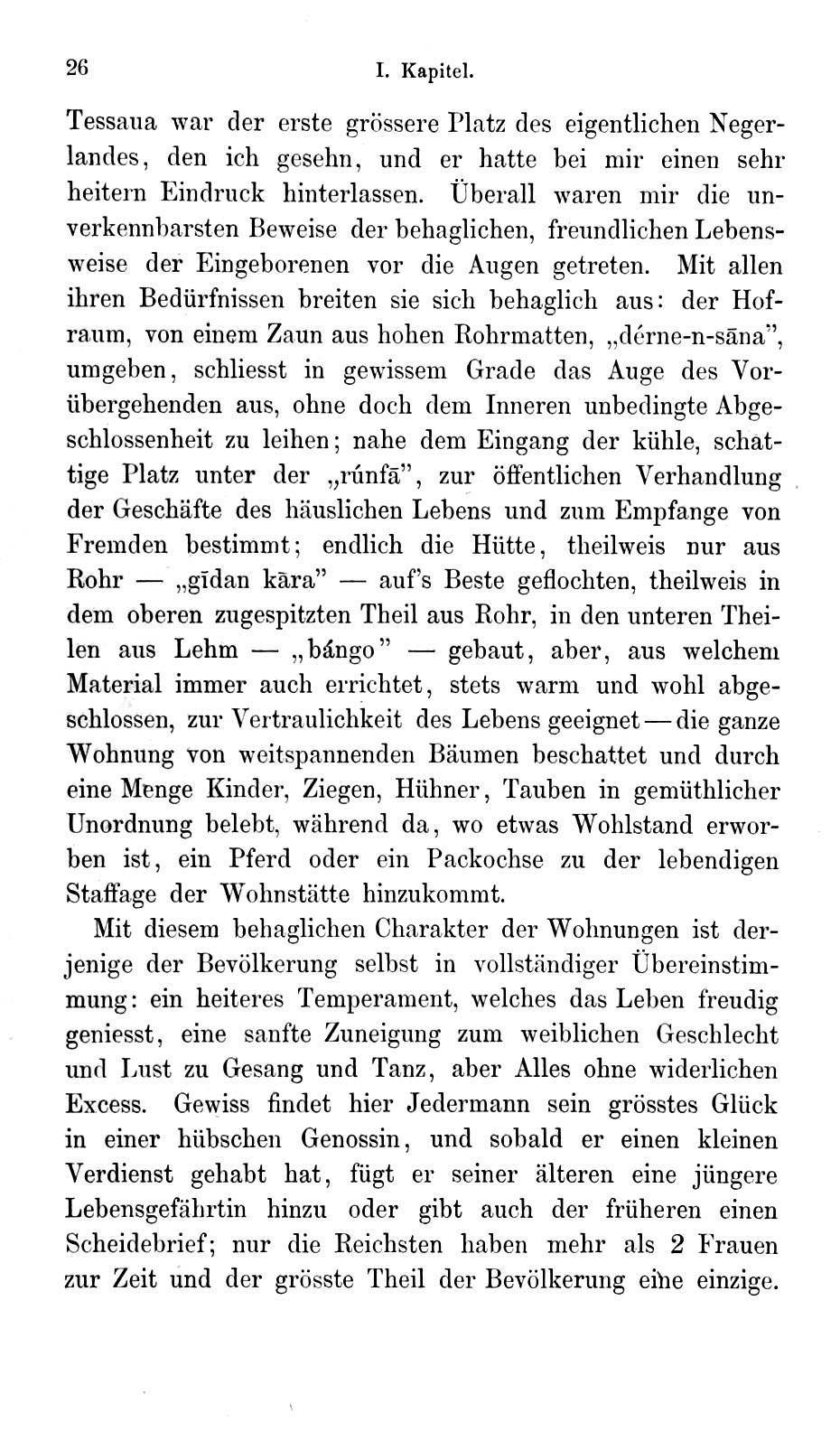 26 I. Kapitel.

Tessaua war der erste grössere Platz des eigentlichen Negerlandes, den ich gesehn, und er hatte bei mir einen sehr heitern Eindruck hinterlassen. Überall waren mir die unverkennbarsten Beweise der behaglichen, freundlichen Lebensweise der Eingeborenen vor die Augen getreten. Mit allen ihren Bedürfnissen breiten sie sich behaglich aus: der Hofraum, von einem Zaun aus hohen Rohrmatten, „dérne-n-sāna", umgeben, schliesst in gewissem Grade das Auge des Vorübergehenden aus, ohne doch dem Inneren unbedingte Abgeschlossenheit zu leihen; nahe dem Eingang der kühle, schattige Platz unter der „rúnfā", zur öffentlichen Verhandlung der Geschäfte des häuslichen Lebens und zum Empfange von Fremden bestimmt; endlich die Hütte, theilweis nur aus Rohr — „gīdan kāra" — auf's Beste geflochten, theilweis in dem oberen zugespitzten Theil aus Rohr, in den unteren Theilen aus Lehm — „bángo" — gebaut, aber, aus welchem Material immer auch errichtet, stets warm und wohl abgeschlossen, zur Vertraulichkeit des Lebens geeignet — die ganze Wohnung von weitspannenden Bäumen beschattet und durch eine Menge Kinder, Ziegen, Hühner, Tauben in gemüthlicher Unordnung belebt, während da, wo etwas Wohlstand erworben ist, ein Pferd oder ein Packochse zu der lebendigen Staffage der Wohnstätte hinzukommt.

Mit diesem behaglichen Charakter der Wohnungen ist derjenige der Bevölkerung selbst in vollständiger Übereinstimmung: ein heiteres Temperament, welches das Leben freudig geniesst, eine sanfte Zuneigung zum weiblichen Geschlecht und Lust zu Gesang und Tanz, aber Alles ohne widerlichen Excess. Gewiss findet hier Jedermann sein grösstes Glück in einer hübschen Genossin, und sobald er einen kleinen Verdienst gehabt hat, fügt er seiner älteren eine jüngere Lebensgefährtin hinzu oder gibt auch der früheren einen Scheidebrief; nur die Reichsten haben mehr als 2 Frauen zur Zeit und der grösste Theil der Bevölkerung eine einzige.